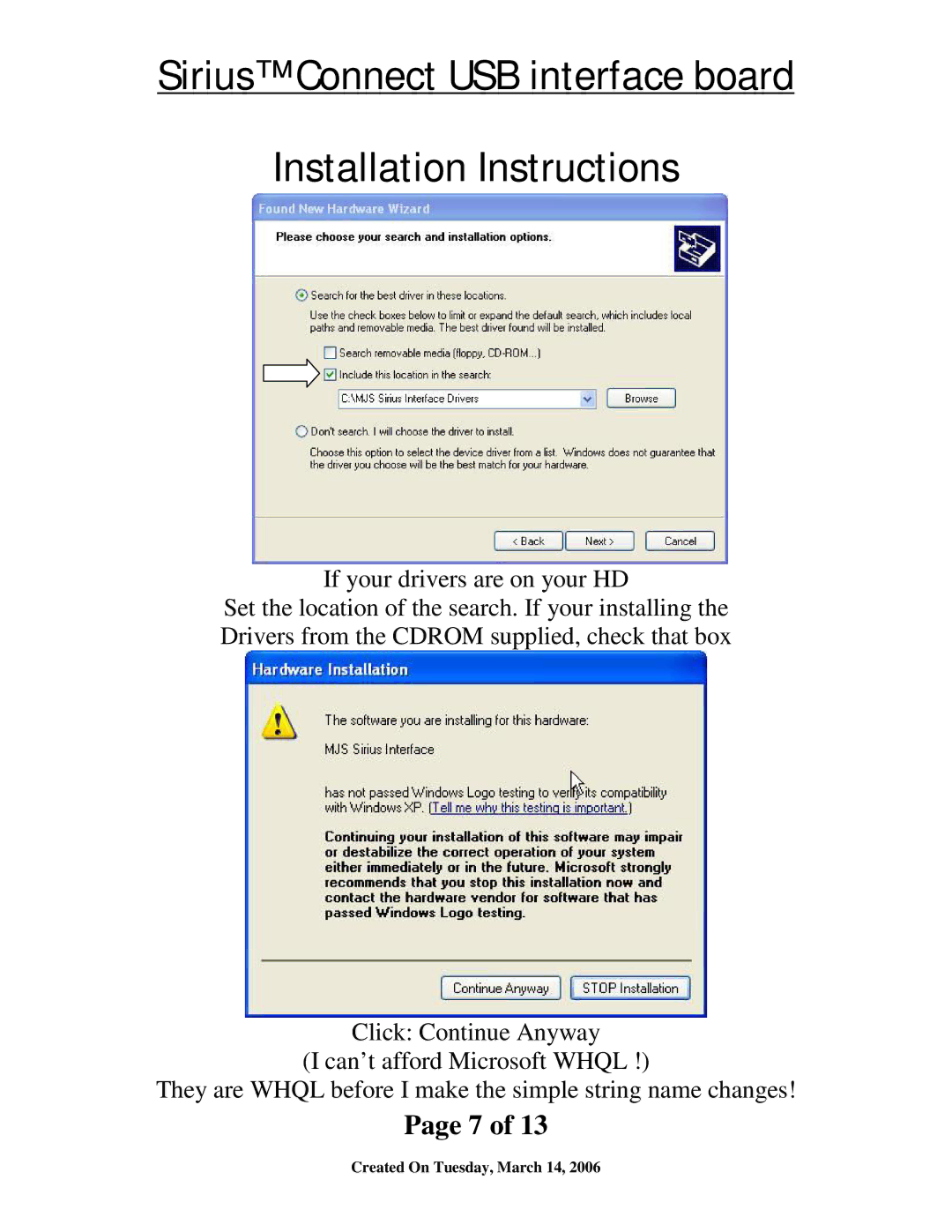 Sirius™Connect USB interface board

Installation Instructions

Found New Hardware Wizard

Please choose your search and installation options.

Search for the best driver in these locations.

Use the check boxes below to limit or expand the default search, which includes local paths and removable media. The best driver found will be installed.

Search removable media (floppy, CD-ROM...)

Include this location in the search:

C:\MJS Sirius Interface Drivers

Browse

Don't search. I will choose the driver to install.

Choose this option to select the device driver from a list. Windows does not guarantee that the driver you choose will be the best match for your hardware.

< Back Next > Cancel

If your drivers are on your HD
Set the location of the search. If your installing the Drivers from the CDROM supplied, check that box

Hardware Installation

The software you are installing for this hardware:

MJS Sirius Interface

has not passed Windows Logo testing to verify its compatibility with Windows XP. (Tell me why this testing is important.)

Continuing your installation of this software may impair or destabilize the correct operation of your system either immediately or in the future. Microsoft strongly recommends that you stop this installation now and contact the hardware vendor for software that has passed Windows Logo testing.

Continue Anyway STOP Installation

Click: Continue Anyway
(I can't afford Microsoft WHQL !)
They are WHQL before I make the simple string name changes!

Page 7 of 13

Created On Tuesday, March 14, 2006